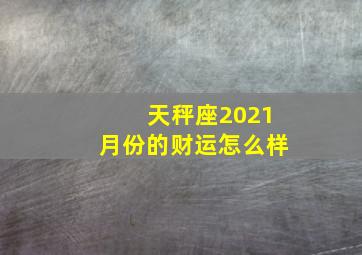 天秤座2021
月份的财运怎么样